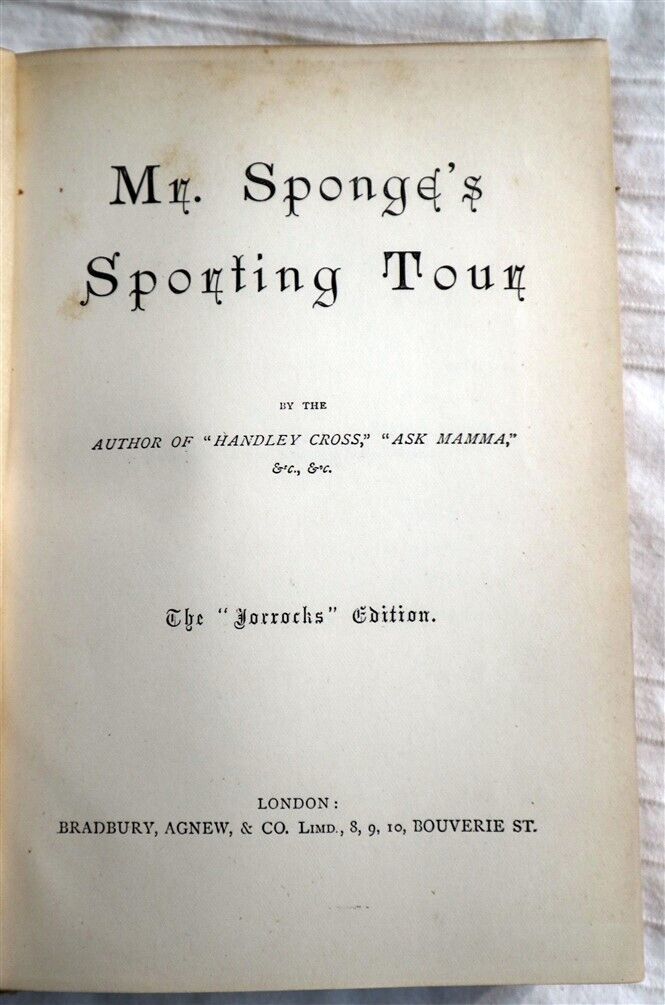 Mr. Sponge's Sporting Tour

BY THE

AUTHOR OF "HANDLEY CROSS," "ASK MAMMA," &c., &c.

The "Jorrocks" Edition.

LONDON:
BRADBURY, AGNEW, & CO. LIMD., 8, 9, 10, BOUVERIE ST.